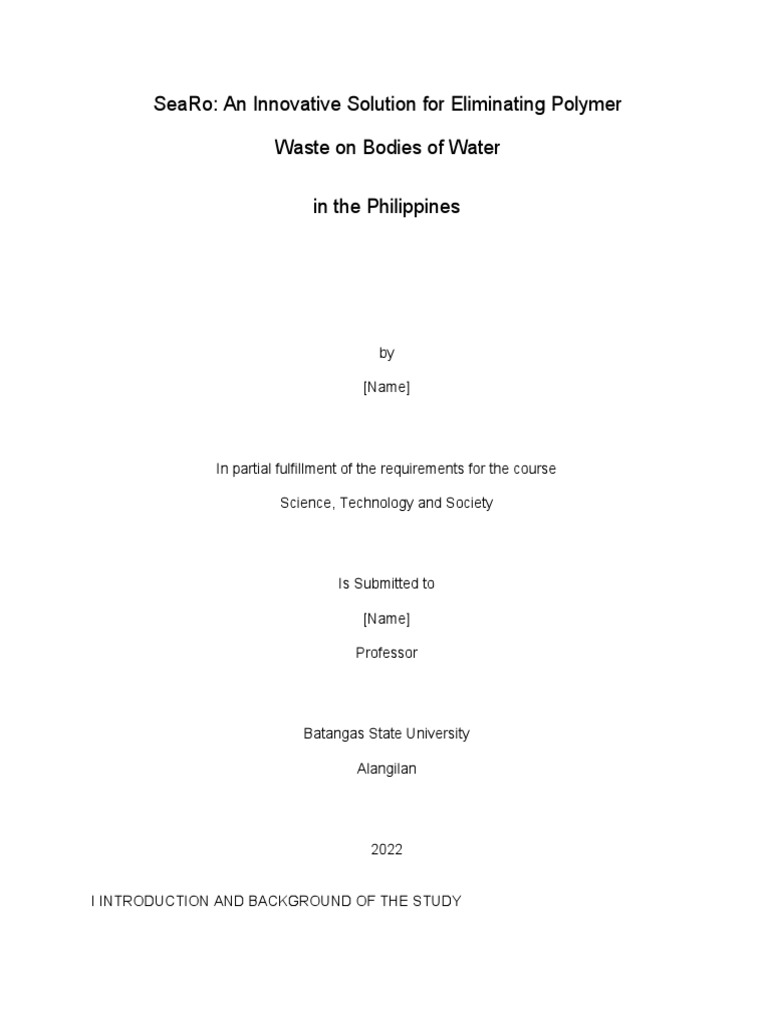 SeaRo: An Innovative Solution for Eliminating Polymer Waste on Bodies of Water in the Philippines

by

[Name]

In partial fulfillment of the requirements for the course

Science, Technology and Society

Is Submitted to

[Name]

Professor

Batangas State University

Alangilan

2022

I INTRODUCTION AND BACKGROUND OF THE STUDY